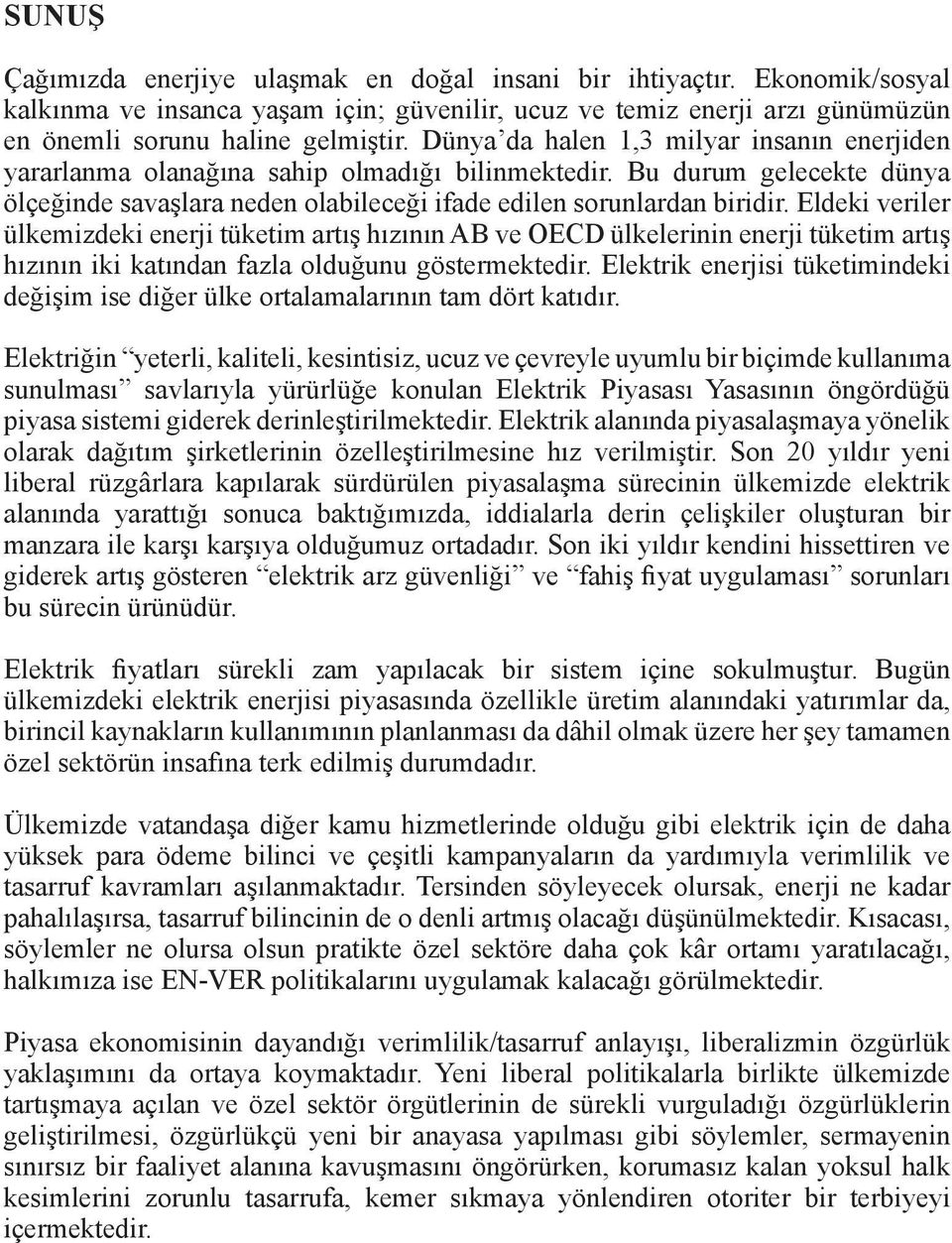 SUNUŞ

Çağımızda enerjiye ulaşmak en doğal insani bir ihtiyaçtır. Ekonomik/sosyal kalkınma ve insanca yaşam için; güvenilir, ucuz ve temiz enerji arzı günümüzün en önemli sorunu haline gelmiştir. Dünya'da halen 1,3 milyar insanın enerjiden yararlanma olanağına sahip olmadığı bilinmektedir. Bu durum gelecekte dünya ölçeğinde savaşlara neden olabileceği ifade edilen sorunlardan biridir. Eldeki veriler ülkemizdeki enerji tüketim artış hızının AB ve OECD ülkelerinin enerji tüketim artış hızının iki katından fazla olduğunu göstermektedir. Elektrik enerjisi tüketimindeki değişim ise diğer ülke ortalamalarının tam dört katıdır.

Elektriğin "yeterli, kaliteli, kesintisiz, ucuz ve çevreyle uyumlu bir biçimde kullanıma sunulması" savlarıyla yürürlüğe konulan Elektrik Piyasası Yasasının öngördüğü piyasa sistemi giderek derinleştirilmektedir. Elektrik alanında piyasalaşmaya yönelik olarak dağıtım şirketlerinin özelleştirilmesine hız verilmiştir. Son 20 yıldır yeni liberal rüzgârlara kapılarak sürdürülen piyasalaşma sürecinin ülkemizde elektrik alanında yarattığı sonuca baktığımızda, iddialarla derin çelişkiler oluşturan bir manzara ile karşı karşıya olduğumuz ortadadır. Son iki yıldır kendini hissettiren ve giderek artış gösteren "elektrik arz güvenliği" ve "fahiş fiyat uygulaması" sorunları bu sürecin ürünüdür.

Elektrik fiyatları sürekli zam yapılacak bir sistem içine sokulmuştur. Bugün ülkemizdeki elektrik enerjisi piyasasında özellikle üretim alanındaki yatırımlar da, birincil kaynakların kullanımının planlanması da dâhil olmak üzere her şey tamamen özel sektörün insafına terk edilmiş durumdadır.

Ülkemizde vatandaşa diğer kamu hizmetlerinde olduğu gibi elektrik için de daha yüksek para ödeme bilinci ve çeşitli kampanyaların da yardımıyla verimlilik ve tasarruf kavramları aşılanmaktadır. Tersinden söyleyecek olursak, enerji ne kadar pahalılaşırsa, tasarruf bilincinin de o denli artmış olacağı düşünülmektedir. Kısacası, söylemler ne olursa olsun pratikte özel sektöre daha çok kâr ortamı yaratılacağı, halkımıza ise EN-VER politikalarını uygulamak kalacağı görülmektedir.

Piyasa ekonomisinin dayandığı verimlilik/tasarruf anlayışı, liberalizmin özgürlük yaklaşımını da ortaya koymaktadır. Yeni liberal politikalarla birlikte ülkemizde tartışmaya açılan ve özel sektör örgütlerinin de sürekli vurguladığı özgürlüklerin geliştirilmesi, özgürlükçü yeni bir anayasa yapılması gibi söylemler, sermayenin sınırsız bir faaliyet alanına kavuşmasını öngörürken, korumasız kalan yoksul halk kesimlerini zorunlu tasarrufa, kemer sıkmaya yönlendiren otoriter bir terbiyeyi içermektedir.